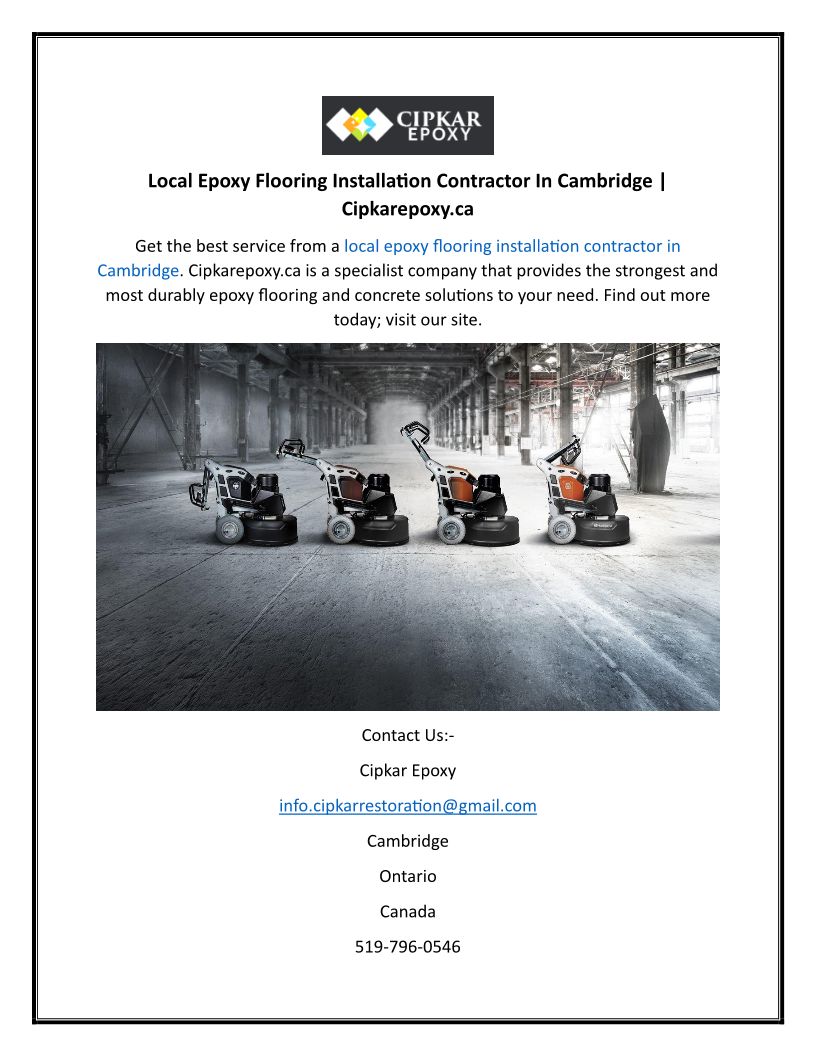 CIPKAR EPOXY

Local Epoxy Flooring Installation Contractor In Cambridge | Cipkarepoxy.ca

Get the best service from a local epoxy flooring installation contractor in Cambridge. Cipkarepoxy.ca is a specialist company that provides the strongest and most durably epoxy flooring and concrete solutions to your need. Find out more today; visit our site.

Contact Us:-

Cipkar Epoxy

info.cipkarrestoration@gmail.com

Cambridge

Ontario

Canada

519-796-0546